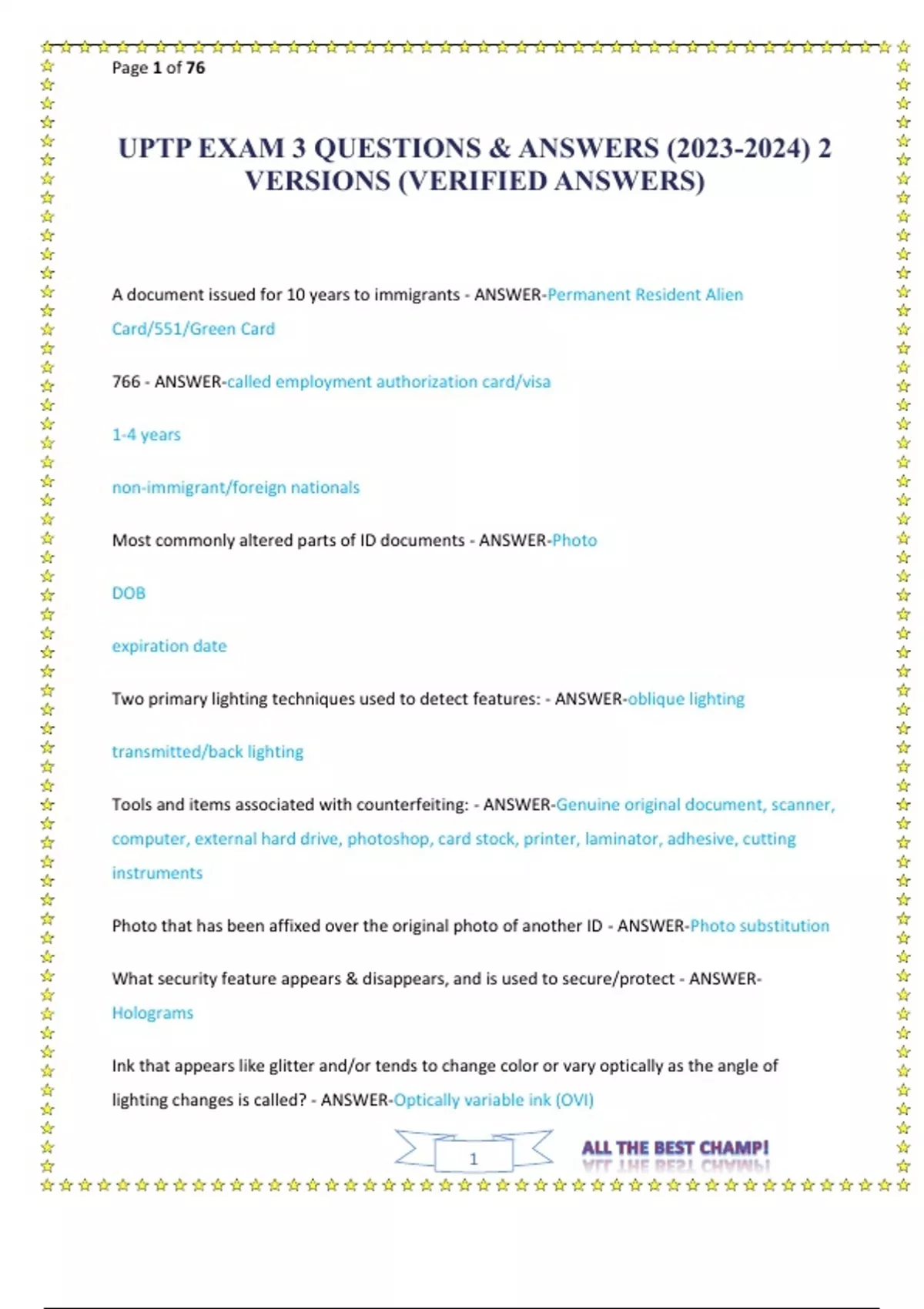 Page 1 of 76

UPTP EXAM 3 QUESTIONS & ANSWERS (2023-2024) 2 VERSIONS (VERIFIED ANSWERS)

A document issued for 10 years to immigrants - ANSWER-Permanent Resident Alien Card/551/Green Card

766 - ANSWER-called employment authorization card/visa

1-4 years

non-immigrant/foreign nationals

Most commonly altered parts of ID documents - ANSWER-Photo

DOB

expiration date

Two primary lighting techniques used to detect features: - ANSWER-oblique lighting

transmitted/back lighting

Tools and items associated with counterfeiting: - ANSWER-Genuine original document, scanner, computer, external hard drive, photoshop, card stock, printer, laminator, adhesive, cutting instruments

Photo that has been affixed over the original photo of another ID - ANSWER-Photo substitution

What security feature appears & disappears, and is used to secure/protect - ANSWER-Holograms

Ink that appears like glitter and/or tends to change color or vary optically as the angle of lighting changes is called? - ANSWER-Optically variable ink (OVI)

1

ALL THE BEST CHAMP!